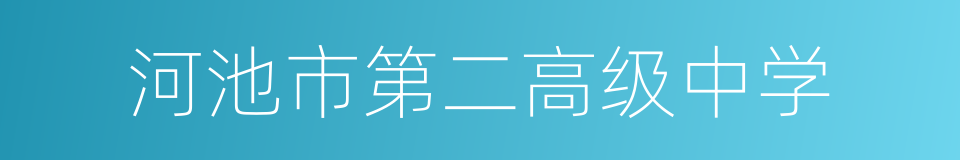 河池市第二高级中学